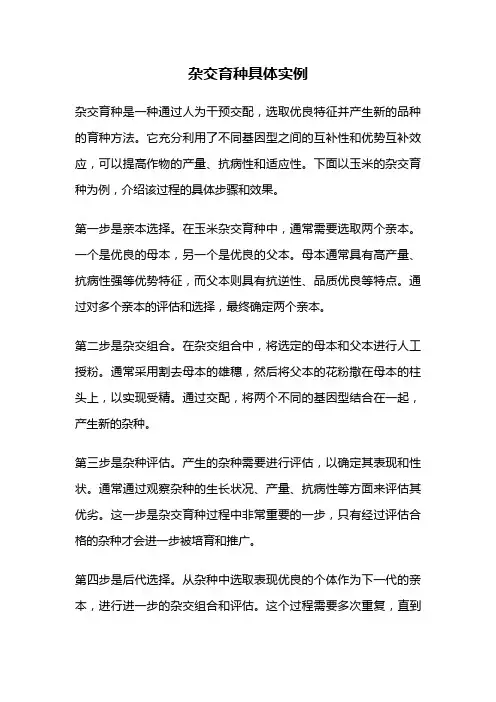 杂交育种具体实例

杂交育种是一种通过人为干预交配，选取优良特征并产生新的品种的育种方法。它充分利用了不同基因型之间的互补性和优势互补效应，可以提高作物的产量、抗病性和适应性。下面以玉米的杂交育种为例，介绍该过程的具体步骤和效果。

第一步是亲本选择。在玉米杂交育种中，通常需要选取两个亲本。一个是优良的母本，另一个是优良的父本。母本通常具有高产量、抗病性强等优势特征，而父本则具有抗逆性、品质优良等特点。通过对多个亲本的评估和选择，最终确定两个亲本。

第二步是杂交组合。在杂交组合中，将选定的母本和父本进行人工授粉。通常采用割去母本的雄穗，然后将父本的花粉撒在母本的柱头上，以实现受精。通过交配，将两个不同的基因型结合在一起，产生新的杂种。

第三步是杂种评估。产生的杂种需要进行评估，以确定其表现和性状。通常通过观察杂种的生长状况、产量、抗病性等方面来评估其优劣。这一步是杂交育种过程中非常重要的一步，只有经过评估合格的杂种才会进一步被培育和推广。

第四步是后代选择。从杂种中选取表现优良的个体作为下一代的亲本，进行进一步的杂交组合和评估。这个过程需要多次重复，直到